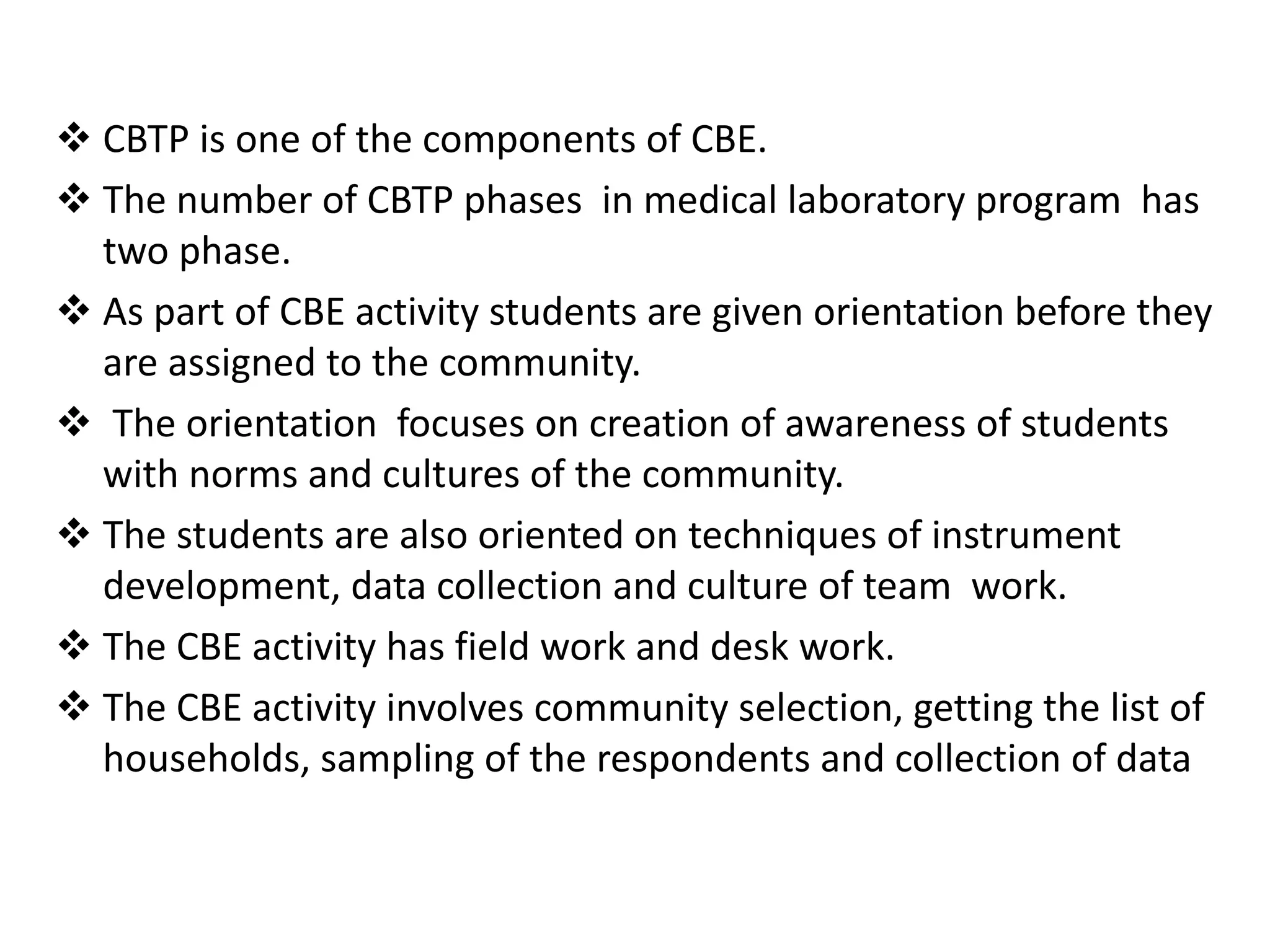 ❖ CBTP is one of the components of CBE.

❖ The number of CBTP phases in medical laboratory program has two phase.

❖ As part of CBE activity students are given orientation before they are assigned to the community.

❖ The orientation focuses on creation of awareness of students with norms and cultures of the community.

❖ The students are also oriented on techniques of instrument development, data collection and culture of team work.

❖ The CBE activity has field work and desk work.

❖ The CBE activity involves community selection, getting the list of households, sampling of the respondents and collection of data